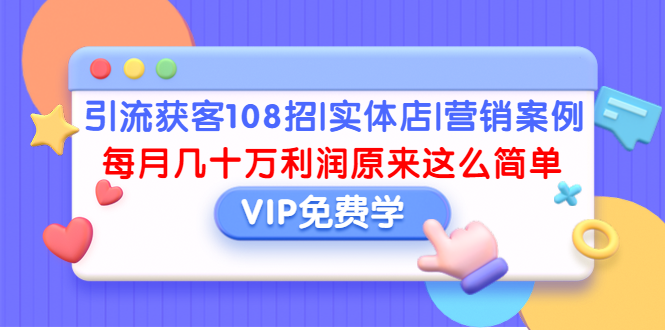 引流获客108招|实体店|营销案例

每月几十万利润原来这么简单

VIP免费学